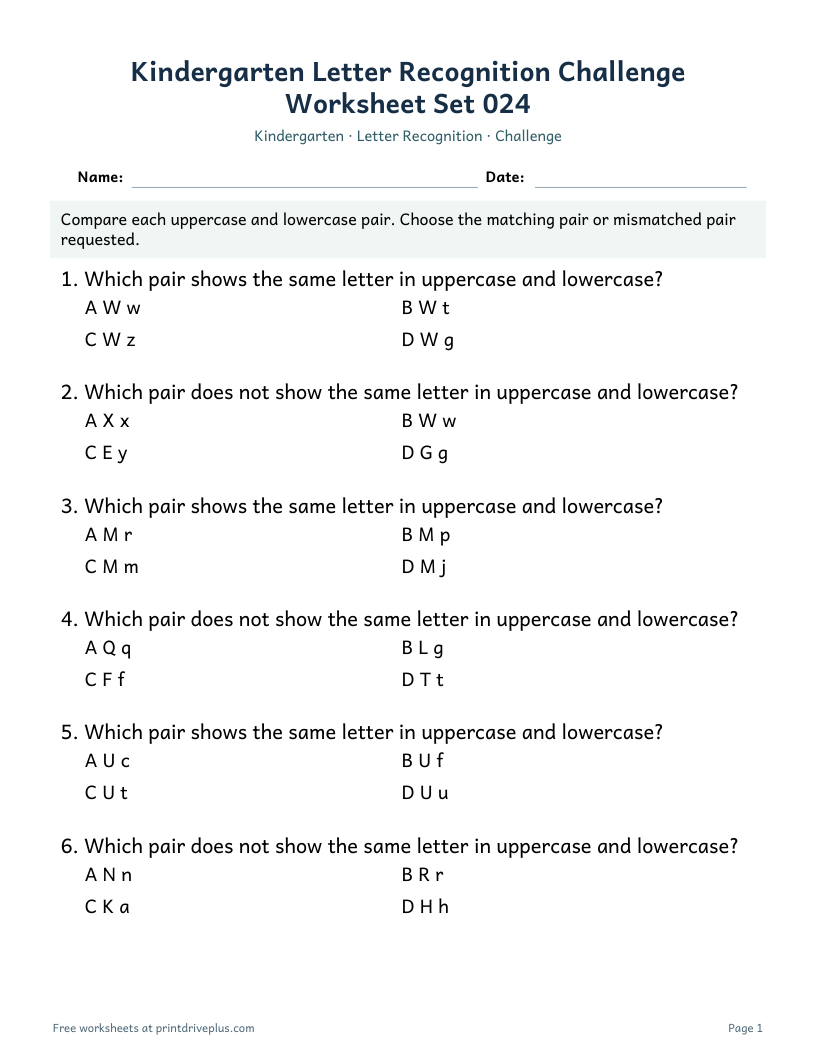 Kindergarten Letter Recognition Challenge
Worksheet Set 024

Kindergarten · Letter Recognition · Challenge

Name: ____ Date: ____

Compare each uppercase and lowercase pair. Choose the matching pair or mismatched pair requested.

1. Which pair shows the same letter in uppercase and lowercase?
A W w
B W t
C W z
D W g

2. Which pair does not show the same letter in uppercase and lowercase?
A X x
B W w
C E y
D G g

3. Which pair shows the same letter in uppercase and lowercase?
A M r
B M p
C M m
D M j

4. Which pair does not show the same letter in uppercase and lowercase?
A Q q
B L g
C F f
D T t

5. Which pair shows the same letter in uppercase and lowercase?
A U c
B U f
C U t
D U u

6. Which pair does not show the same letter in uppercase and lowercase?
A N n
B R r
C K a
D H h

Free worksheets at printdriveplus.com

Page 1